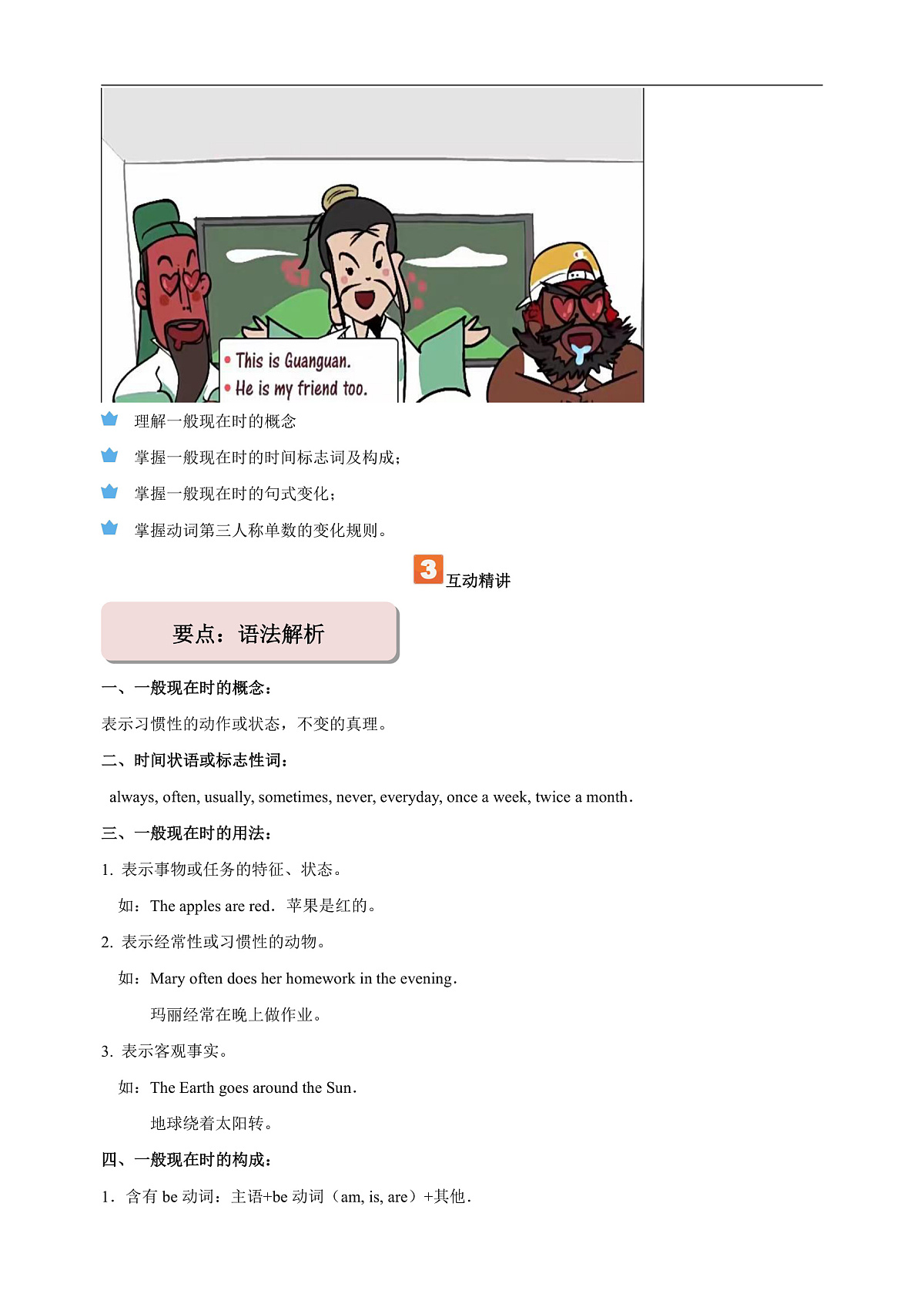 This is Guanguan.
He is my friend too.

理解一般现在时的概念

掌握一般现在时的时间标志词及构成；

掌握一般现在时的句式变化；

掌握动词第三人称单数的变化规则。

3 互动精讲

要点：语法解析

一、一般现在时的概念：

表示习惯性的动作或状态，不变的真理。

二、时间状语或标志性词：

always, often, usually, sometimes, never, everyday, once a week, twice a month.

三、一般现在时的用法：

1. 表示事物或任务的特征、状态。

如：The apples are red. 苹果是红的。

2. 表示经常性或习惯性的动物。

如：Mary often does her homework in the evening.

玛丽经常在晚上做作业。

3. 表示客观事实。

如：The Earth goes around the Sun.

地球绕着太阳转。

四、一般现在时的构成：

1. 含有 be 动词：主语+be 动词（am, is, are）+其他.